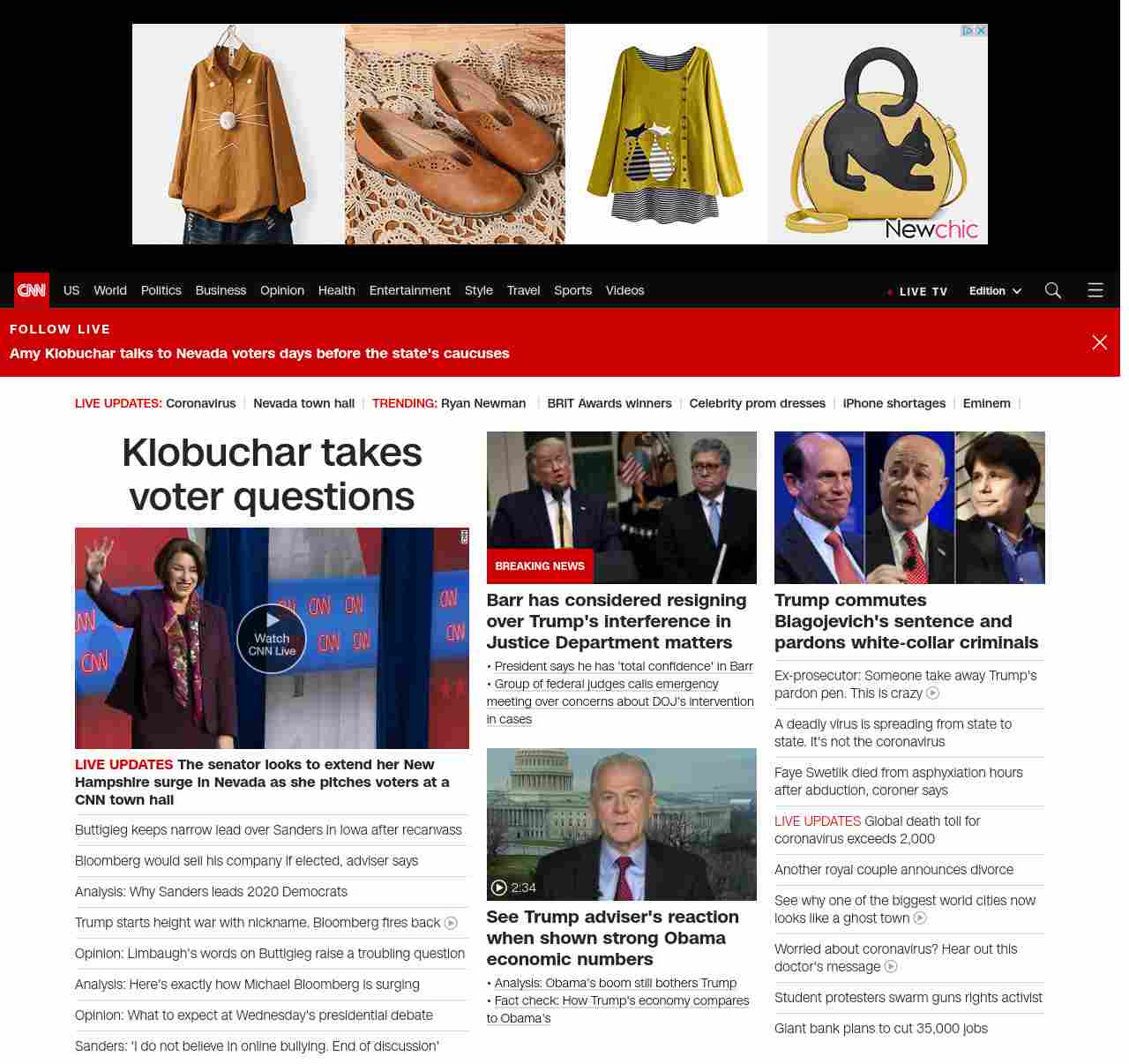 Newchic

CNN US World Politics Business Opinion Health Entertainment Style Travel Sports Videos LIVE TV Edition

FOLLOW LIVE
Amy Klobuchar talks to Nevada voters days before the state's caucuses

LIVE UPDATES: Coronavirus | Nevada town hall | TRENDING: Ryan Newman | BRIT Awards winners | Celebrity prom dresses | iPhone shortages | Eminem |

Klobuchar takes voter questions

Watch CNN Live

LIVE UPDATES The senator looks to extend her New Hampshire surge in Nevada as she pitches voters at a CNN town hall

Buttigieg keeps narrow lead over Sanders in Iowa after recanvass

Bloomberg would sell his company if elected, adviser says

Analysis: Why Sanders leads 2020 Democrats

Trump starts height war with nickname. Bloomberg fires back

Opinion: Limbaugh's words on Buttigieg raise a troubling question

Analysis: Here's exactly how Michael Bloomberg is surging

Opinion: What to expect at Wednesday's presidential debate

Sanders: 'I do not believe in online bullying. End of discussion'

BREAKING NEWS

Barr has considered resigning over Trump's interference in Justice Department matters

• President says he has 'total confidence' in Barr
• Group of federal judges calls emergency meeting over concerns about DOJ's intervention in cases

2:34

See Trump adviser's reaction when shown strong Obama economic numbers

• Analysis: Obama's boom still bothers Trump
• Fact check: How Trump's economy compares to Obama's

Trump commutes Blagojevich's sentence and pardons white-collar criminals

Ex-prosecutor: Someone take away Trump's pardon pen. This is crazy

A deadly virus is spreading from state to state. It's not the coronavirus

Faye Swetlik died from asphyxiation hours after abduction, coroner says

LIVE UPDATES Global death toll for coronavirus exceeds 2,000

Another royal couple announces divorce

See why one of the biggest world cities now looks like a ghost town

Worried about coronavirus? Hear out this doctor's message

Student protesters swarm guns rights activist

Giant bank plans to cut 35,000 jobs